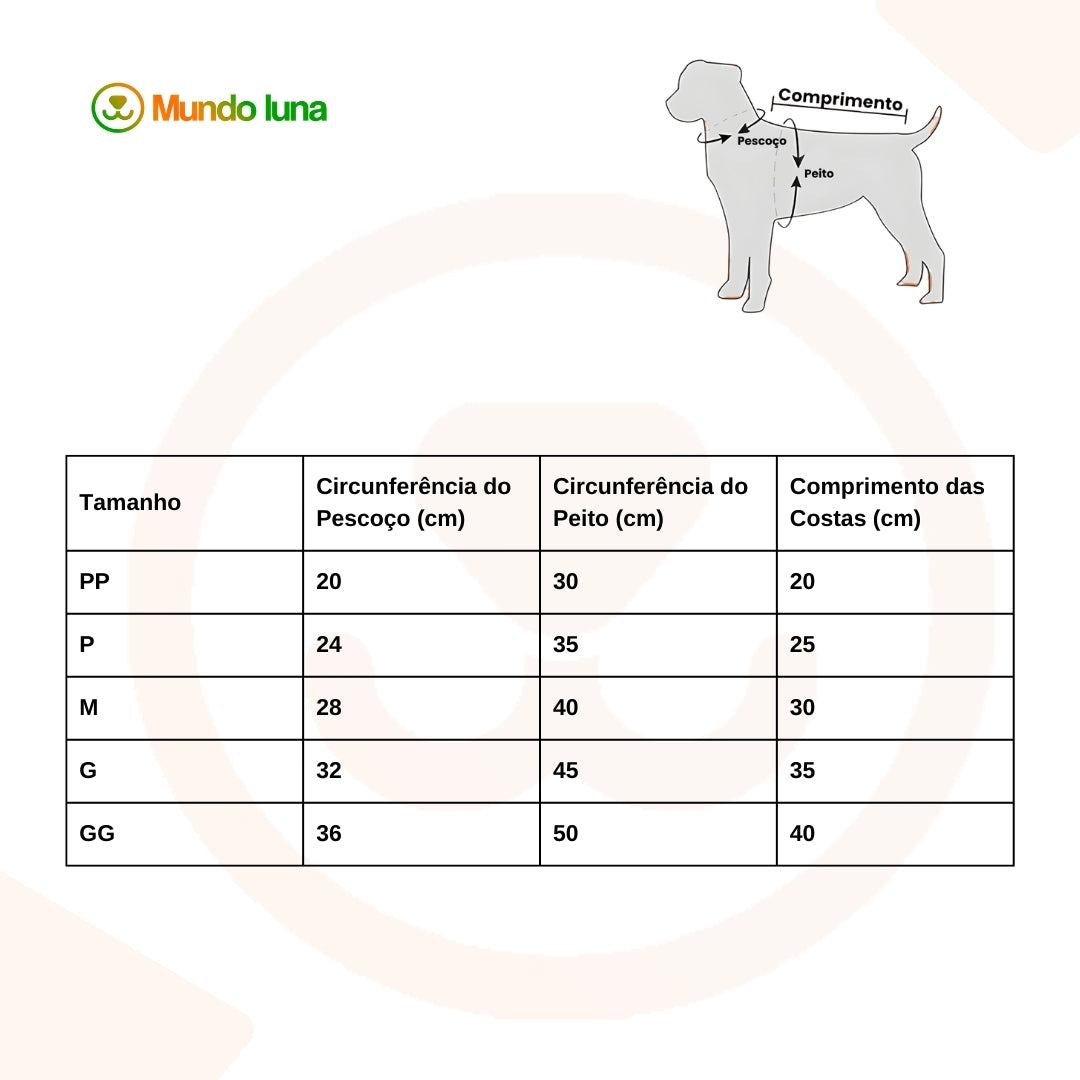 Mundo luna

Comprimento
Pescoço
Peito

| Tamanho | Circunferência do Pescoço (cm) | Circunferência do Peito (cm) | Comprimento das Costas (cm) |
|---|---|---|---|
| PP | 20 | 30 | 20 |
| P | 24 | 35 | 25 |
| M | 28 | 40 | 30 |
| G | 32 | 45 | 35 |
| GG | 36 | 50 | 40 |